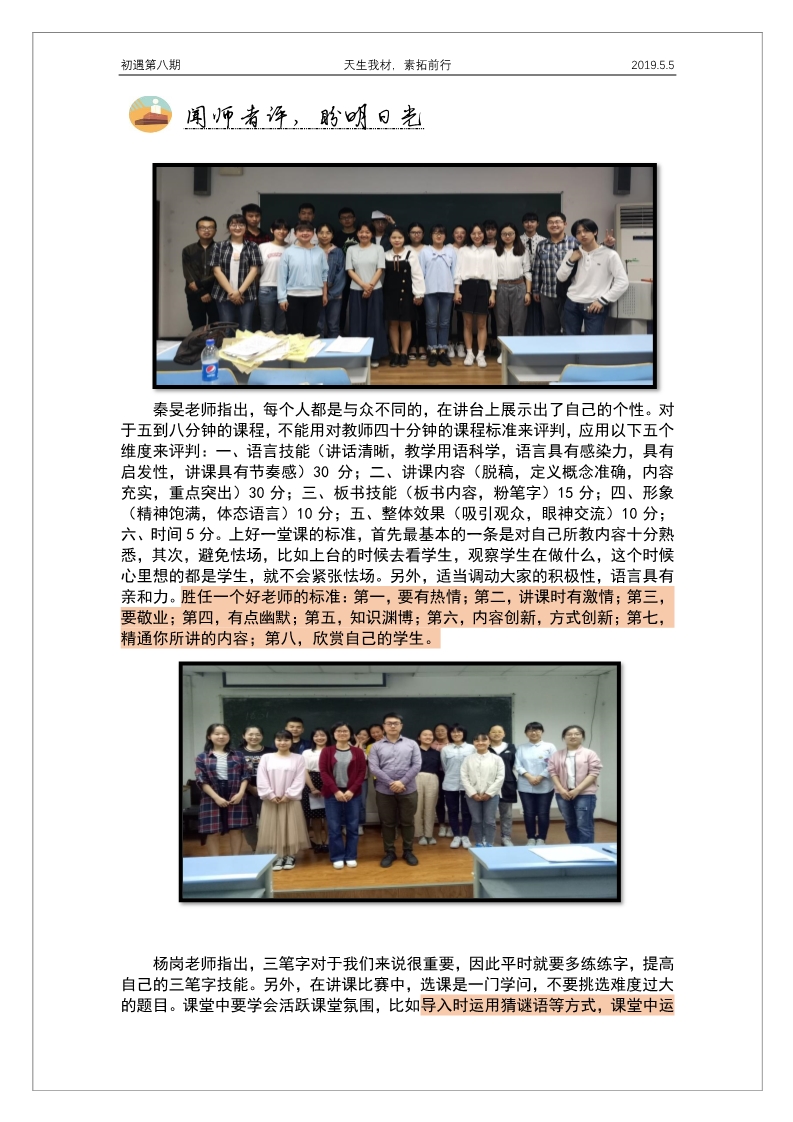 初遇第八期　　天生我材，素拓前行　　2019.5.5

闻师者评，盼明日光

秦旻老师指出，每个人都是与众不同的，在讲台上展示出了自己的个性。对于五到八分钟的课程，不能用对教师四十分钟的课程标准来评判，应用以下五个维度来评判：一、语言技能（讲话清晰，教学用语科学，语言具有感染力，具有启发性，讲课具有节奏感）30 分；二、讲课内容（脱稿，定义概念准确，内容充实，重点突出）30 分；三、板书技能（板书内容，粉笔字）15 分；四、形象（精神饱满，体态语言）10 分；五、整体效果（吸引观众，眼神交流）10 分；六、时间 5 分。上好一堂课的标准，首先最基本的一条是对自己所教内容十分熟悉，其次，避免怯场，比如上台的时候去看学生，观察学生在做什么，这个时候心里想的都是学生，就不会紧张怯场。另外，适当调动大家的积极性，语言具有亲和力。胜任一个好老师的标准：第一，要有热情；第二，讲课时有激情；第三，要敬业；第四，有点幽默；第五，知识渊博；第六，内容创新，方式创新；第七，精通你所讲的内容；第八，欣赏自己的学生。

杨岗老师指出，三笔字对于我们来说很重要，因此平时就要多练练字，提高自己的三笔字技能。另外，在讲课比赛中，选课是一门学问，不要挑选难度过大的题目。课堂中要学会活跃课堂氛围，比如导入时运用猜谜语等方式，课堂中运